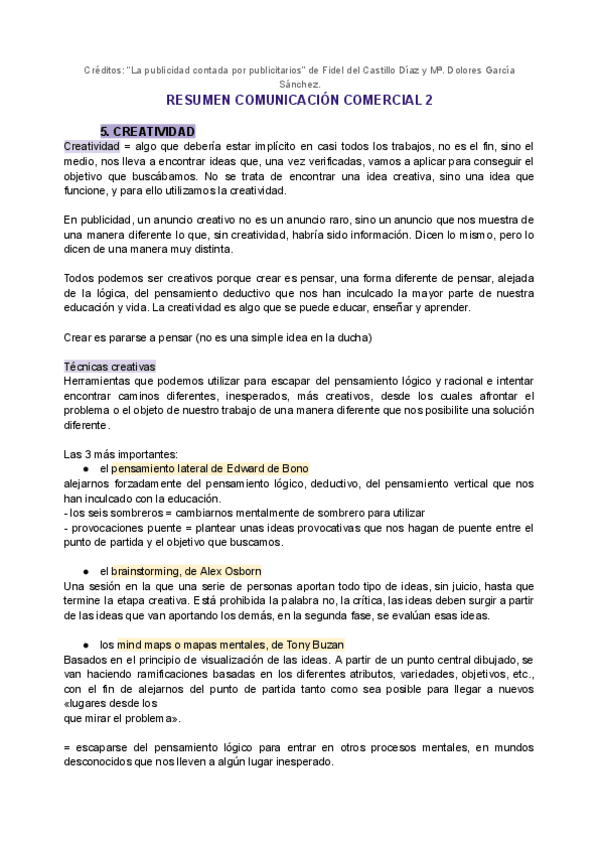 Créditos: "La publicidad contada por publicitarios" de Fidel del Castillo Díaz y Mª. Dolores García Sánchez.

RESUMEN COMUNICACIÓN COMERCIAL 2

5. CREATIVIDAD

Creatividad = algo que debería estar implícito en casi todos los trabajos, no es el fin, sino el medio, nos lleva a encontrar ideas que, una vez verificadas, vamos a aplicar para conseguir el objetivo que buscábamos. No se trata de encontrar una idea creativa, sino una idea que funcione, y para ello utilizamos la creatividad.

En publicidad, un anuncio creativo no es un anuncio raro, sino un anuncio que nos muestra de una manera diferente lo que, sin creatividad, habría sido información. Dicen lo mismo, pero lo dicen de una manera muy distinta.

Todos podemos ser creativos porque crear es pensar, una forma diferente de pensar, alejada de la lógica, del pensamiento deductivo que nos han inculcado la mayor parte de nuestra educación y vida. La creatividad es algo que se puede educar, enseñar y aprender.

Crear es pararse a pensar (no es una simple idea en la ducha)

Técnicas creativas
Herramientas que podemos utilizar para escapar del pensamiento lógico y racional e intentar encontrar caminos diferentes, inesperados, más creativos, desde los cuales afrontar el problema o el objeto de nuestro trabajo de una manera diferente que nos posibilite una solución diferente.

Las 3 más importantes:
● el pensamiento lateral de Edward de Bono
alejarnos forzadamente del pensamiento lógico, deductivo, del pensamiento vertical que nos han inculcado con la educación.
- los seis sombreros = cambiarnos mentalmente de sombrero para utilizar
- provocaciones puente = plantear unas ideas provocativas que nos hagan de puente entre el punto de partida y el objetivo que buscamos.

● el brainstorming, de Alex Osborn
Una sesión en la que una serie de personas aportan todo tipo de ideas, sin juicio, hasta que termine la etapa creativa. Está prohibida la palabra no, la crítica, las ideas deben surgir a partir de las ideas que van aportando los demás, en la segunda fase, se evalúan esas ideas.

● los mind maps o mapas mentales, de Tony Buzan
Basados en el principio de visualización de las ideas. A partir de un punto central dibujado, se van haciendo ramificaciones basadas en los diferentes atributos, variedades, objetivos, etc., con el fin de alejarnos del punto de partida tanto como sea posible para llegar a nuevos «lugares desde los
que mirar el problema».

= escaparse del pensamiento lógico para entrar en otros procesos mentales, en mundos desconocidos que nos lleven a algún lugar inesperado.